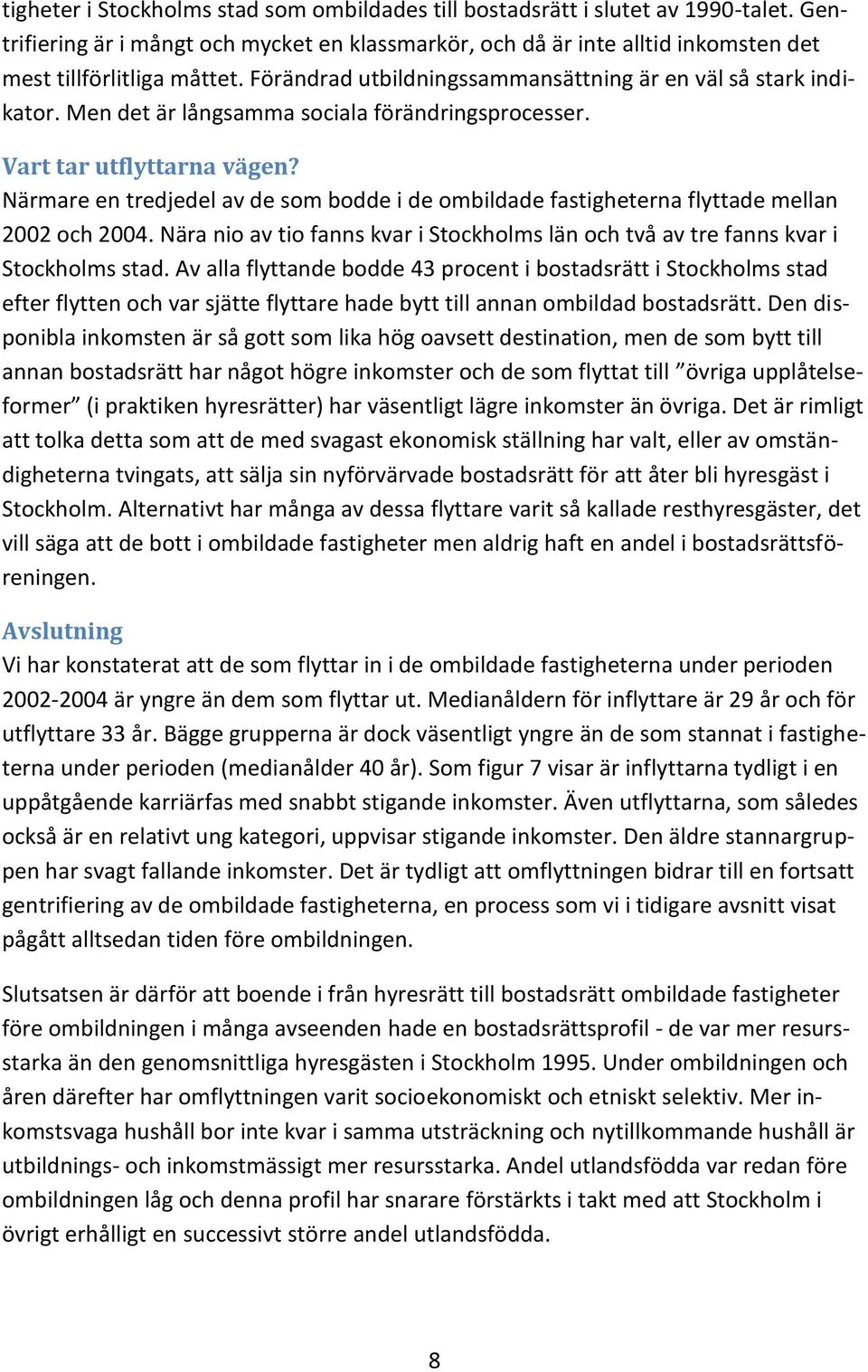 tigheter i Stockholms stad som ombildades till bostadsrätt i slutet av 1990-talet. Gentrifiering är i mångt och mycket en klassmarkör, och då är inte alltid inkomsten det mest tillförlitliga måttet. Förändrad utbildningssammansättning är en väl så stark indikator. Men det är långsamma sociala förändringsprocesser.

Vart tar utflyttarna vägen?
Närmare en tredjedel av de som bodde i de ombildade fastigheterna flyttade mellan 2002 och 2004. Nära nio av tio fanns kvar i Stockholms län och två av tre fanns kvar i Stockholms stad. Av alla flyttande bodde 43 procent i bostadsrätt i Stockholms stad efter flytten och var sjätte flyttare hade bytt till annan ombildad bostadsrätt. Den disponibla inkomsten är så gott som lika hög oavsett destination, men de som bytt till annan bostadsrätt har något högre inkomster och de som flyttat till ”övriga upplåtelseformer” (i praktiken hyresrätter) har väsentligt lägre inkomster än övriga. Det är rimligt att tolka detta som att de med svagast ekonomisk ställning har valt, eller av omständigheterna tvingats, att sälja sin nyförvärvade bostadsrätt för att åter bli hyresgäst i Stockholm. Alternativt har många av dessa flyttare varit så kallade resthyresgäster, det vill säga att de bott i ombildade fastigheter men aldrig haft en andel i bostadsrättsföreningen.

Avslutning
Vi har konstaterat att de som flyttar in i de ombildade fastigheterna under perioden 2002-2004 är yngre än dem som flyttar ut. Medianåldern för inflyttare är 29 år och för utflyttare 33 år. Bägge grupperna är dock väsentligt yngre än de som stannat i fastigheterna under perioden (medianålder 40 år). Som figur 7 visar är inflyttarna tydligt i en uppåtgående karriärfas med snabbt stigande inkomster. Även utflyttarna, som således också är en relativt ung kategori, uppvisar stigande inkomster. Den äldre stannargruppen har svagt fallande inkomster. Det är tydligt att omflyttningen bidrar till en fortsatt gentrifiering av de ombildade fastigheterna, en process som vi i tidigare avsnitt visat pågått alltsedan tiden före ombildningen.

Slutsatsen är därför att boende i från hyresrätt till bostadsrätt ombildade fastigheter före ombildningen i många avseenden hade en bostadsrättsprofil - de var mer resursstarka än den genomsnittliga hyresgästen i Stockholm 1995. Under ombildningen och åren därefter har omflyttningen varit socioekonomiskt och etniskt selektiv. Mer inkomstsvaga hushåll bor inte kvar i samma utsträckning och nytillkommande hushåll är utbildnings- och inkomstmässigt mer resursstarka. Andel utlandsfödda var redan före ombildningen låg och denna profil har snarare förstärkts i takt med att Stockholm i övrigt erhålligt en successivt större andel utlandsfödda.

8